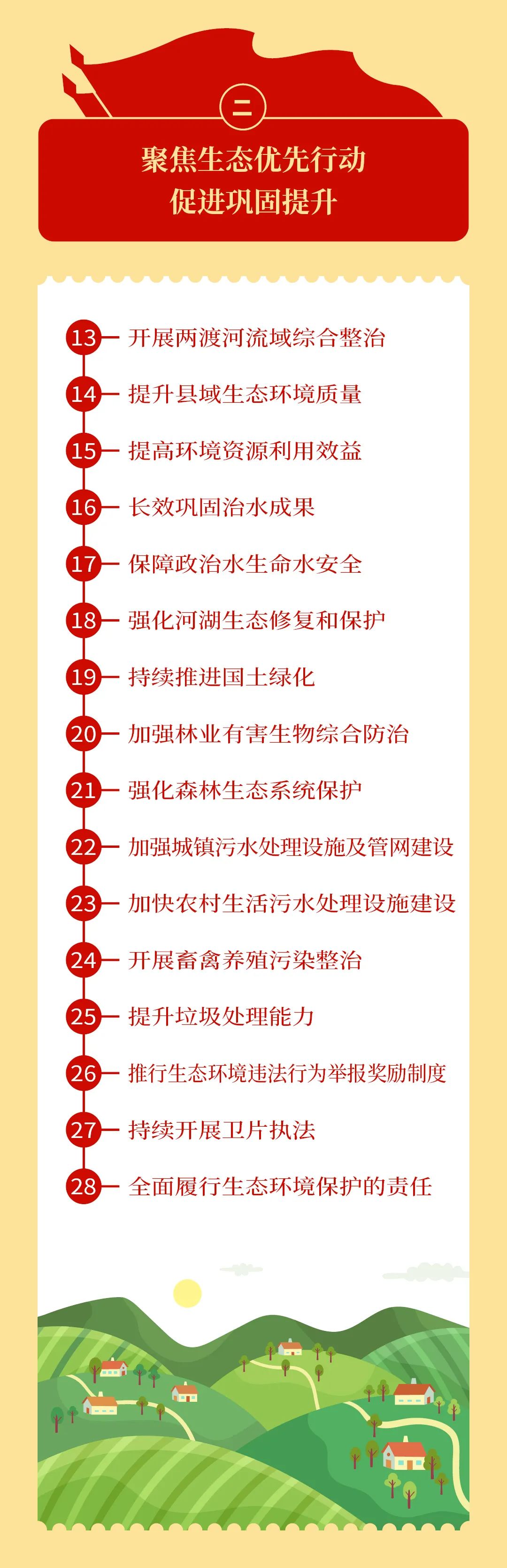 二

聚焦生态优先行动
促进巩固提升

13 开展两渡河流域综合整治

14 提升县域生态环境质量

15 提高环境资源利用效益

16 长效巩固治水成果

17 保障政治水生命水安全

18 强化河湖生态修复和保护

19 持续推进国土绿化

20 加强林业有害生物综合防治

21 强化森林生态系统保护

22 加强城镇污水处理设施及管网建设

23 加快农村生活污水处理设施建设

24 开展畜禽养殖污染整治

25 提升垃圾处理能力

26 推行生态环境违法行为举报奖励制度

27 持续开展卫片执法

28 全面履行生态环境保护的责任